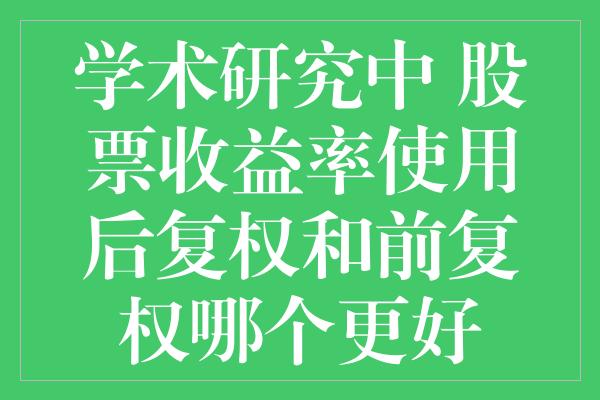 学术研究中 股票收益率使用后复权和前复权哪个更好